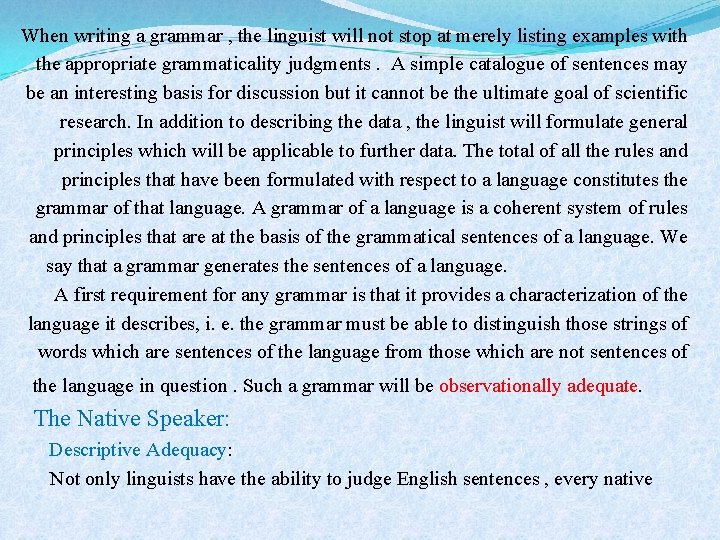 When writing a grammar , the linguist will not stop at merely listing examples with the appropriate grammaticality judgments . A simple catalogue of sentences may be an interesting basis for discussion but it cannot be the ultimate goal of scientific research. In addition to describing the data , the linguist will formulate general principles which will be applicable to further data. The total of all the rules and principles that have been formulated with respect to a language constitutes the grammar of that language. A grammar of a language is a coherent system of rules and principles that are at the basis of the grammatical sentences of a language. We say that a grammar generates the sentences of a language.

A first requirement for any grammar is that it provides a characterization of the language it describes, i. e. the grammar must be able to distinguish those strings of words which are sentences of the language from those which are not sentences of the language in question . Such a grammar will be observationally adequate.

The Native Speaker:

Descriptive Adequacy:

Not only linguists have the ability to judge English sentences , every native